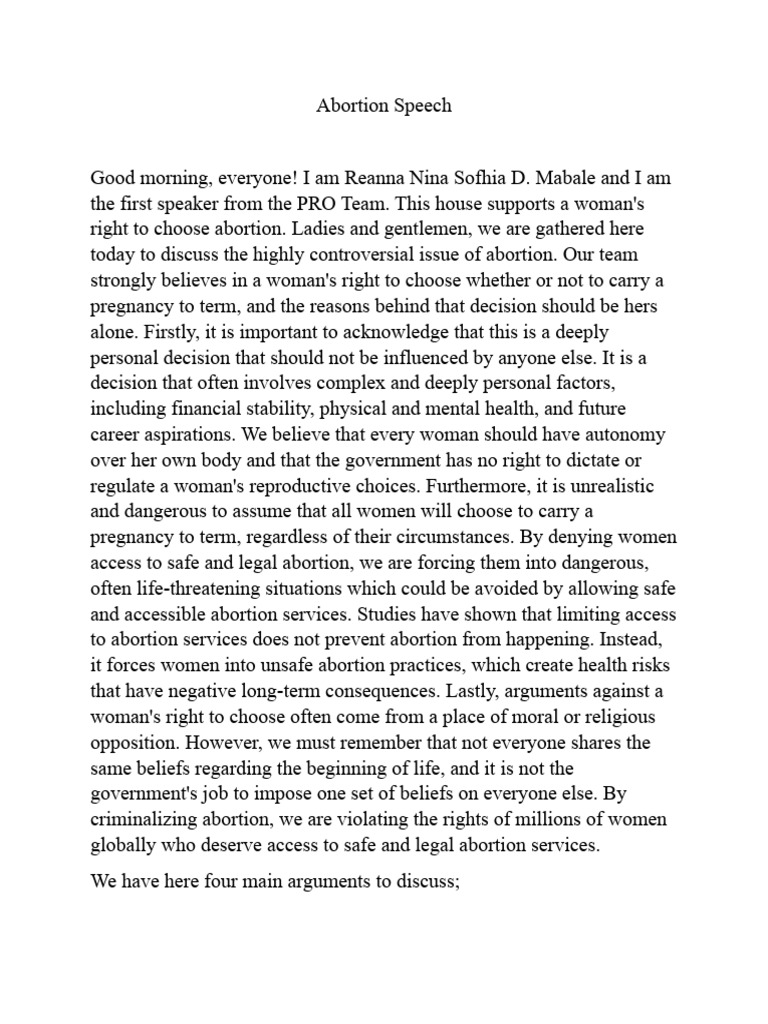 Abortion Speech

Good morning, everyone! I am Reanna Nina Sofhia D. Mabale and I am the first speaker from the PRO Team. This house supports a woman's right to choose abortion. Ladies and gentlemen, we are gathered here today to discuss the highly controversial issue of abortion. Our team strongly believes in a woman's right to choose whether or not to carry a pregnancy to term, and the reasons behind that decision should be hers alone. Firstly, it is important to acknowledge that this is a deeply personal decision that should not be influenced by anyone else. It is a decision that often involves complex and deeply personal factors, including financial stability, physical and mental health, and future career aspirations. We believe that every woman should have autonomy over her own body and that the government has no right to dictate or regulate a woman's reproductive choices. Furthermore, it is unrealistic and dangerous to assume that all women will choose to carry a pregnancy to term, regardless of their circumstances. By denying women access to safe and legal abortion, we are forcing them into dangerous, often life-threatening situations which could be avoided by allowing safe and accessible abortion services. Studies have shown that limiting access to abortion services does not prevent abortion from happening. Instead, it forces women into unsafe abortion practices, which create health risks that have negative long-term consequences. Lastly, arguments against a woman's right to choose often come from a place of moral or religious opposition. However, we must remember that not everyone shares the same beliefs regarding the beginning of life, and it is not the government's job to impose one set of beliefs on everyone else. By criminalizing abortion, we are violating the rights of millions of women globally who deserve access to safe and legal abortion services.

We have here four main arguments to discuss;